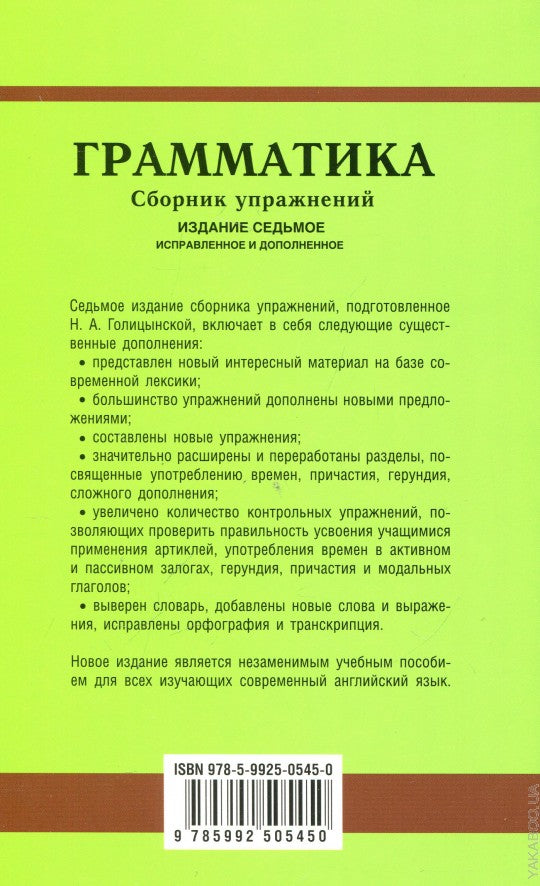 ГРАММАТИКА
Сборник упражнений
ИЗДАНИЕ СЕДЬМОЕ
ИСПРАВЛЕННОЕ И ДОПОЛНЕННОЕ

Седьмое издание сборника упражнений, подготовленное Н. А. Голицынской, включает в себя следующие существенные дополнения:
• представлен новый интересный материал на базе современной лексики;
• большинство упражнений дополнены новыми предложениями;
• составлены новые упражнения;
• значительно расширены и переработаны разделы, посвященные употреблению времен, причастия, герундия, сложного дополнения;
• увеличено количество контрольных упражнений, позволяющих проверить правильность усвоения учащимися применения артиклей, употребления времен в активном и пассивном залогах, герундия, причастия и модальных глаголов;
• выверен словарь, добавлены новые слова и выражения, исправлены орфография и транскрипция.

Новое издание является незаменимым учебным пособием для всех изучающих современный английский язык.

ISBN 978-5-9925-0545-0
9 785992 505450

YAKABOO.UA